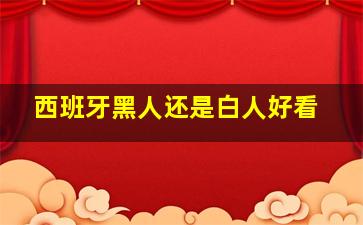 西班牙黑人还是白人好看